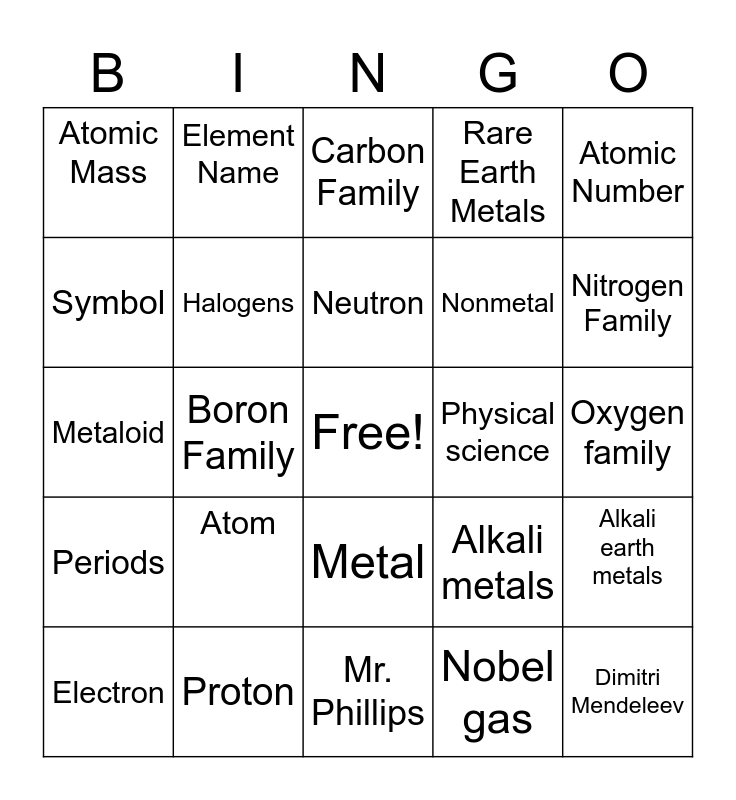 | B | I | N | G | O |
|---|---|---|---|---|
| Atomic Mass | Element Name | Carbon Family | Rare Earth Metals | Atomic Number |
| Symbol | Halogens | Neutron | Nonmetal | Nitrogen Family |
| Metaloid | Boron Family | Free! | Physical science | Oxygen family |
| Periods | Atom | Metal | Alkali metals | Alkali earth metals |
| Electron | Proton | Mr. Phillips | Nobel gas | Dimitri Mendeleev |